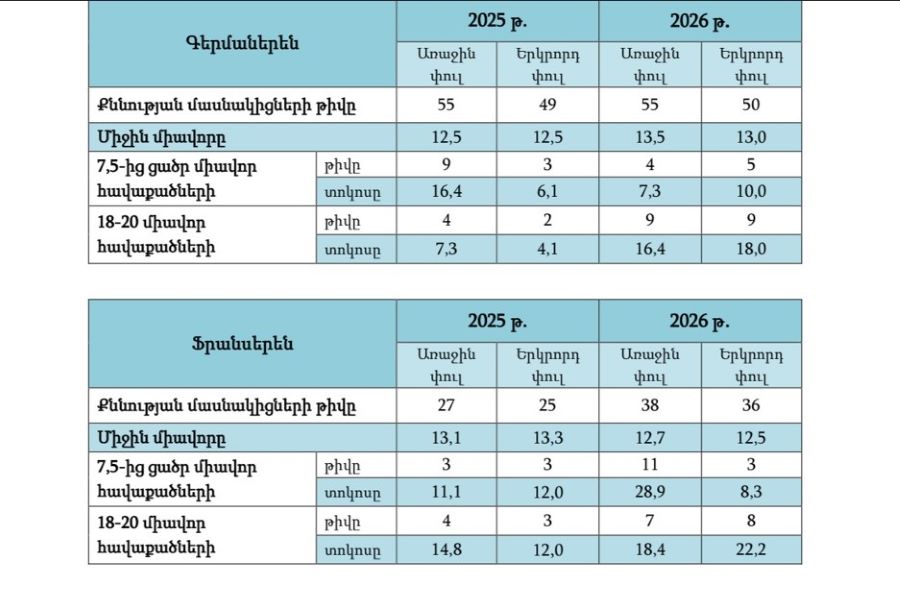 | Գերմաներեն | | 2025 թ. | | 2026 թ. | |
|---|---|---|---|---|---|
| | | Առաջին փուլ | Երկրորդ փուլ | Առաջին փուլ | Երկրորդ փուլ |
| Քննության մասնակիցների թիվը | | 55 | 49 | 55 | 50 |
| Միջին միավորը | | 12,5 | 12,5 | 13,5 | 13,0 |
| 7,5-ից ցածր միավոր հավաքածների | թիվը | 9 | 3 | 4 | 5 |
| | տոկոսը | 16,4 | 6,1 | 7,3 | 10,0 |
| 18-20 միավոր հավաքածների | թիվը | 4 | 2 | 9 | 9 |
| | տոկոսը | 7,3 | 4,1 | 16,4 | 18,0 |

| Ֆրանսերեն | | 2025 թ. | | 2026 թ. | |
|---|---|---|---|---|---|
| | | Առաջին փուլ | Երկրորդ փուլ | Առաջին փուլ | Երկրորդ փուլ |
| Քննության մասնակիցների թիվը | | 27 | 25 | 38 | 36 |
| Միջին միավորը | | 13,1 | 13,3 | 12,7 | 12,5 |
| 7,5-ից ցածր միավոր հավաքածների | թիվը | 3 | 3 | 11 | 3 |
| | տոկոսը | 11,1 | 12,0 | 28,9 | 8,3 |
| 18-20 միավոր հավաքածների | թիվը | 4 | 3 | 7 | 8 |
| | տոկոսը | 14,8 | 12,0 | 18,4 | 22,2 |